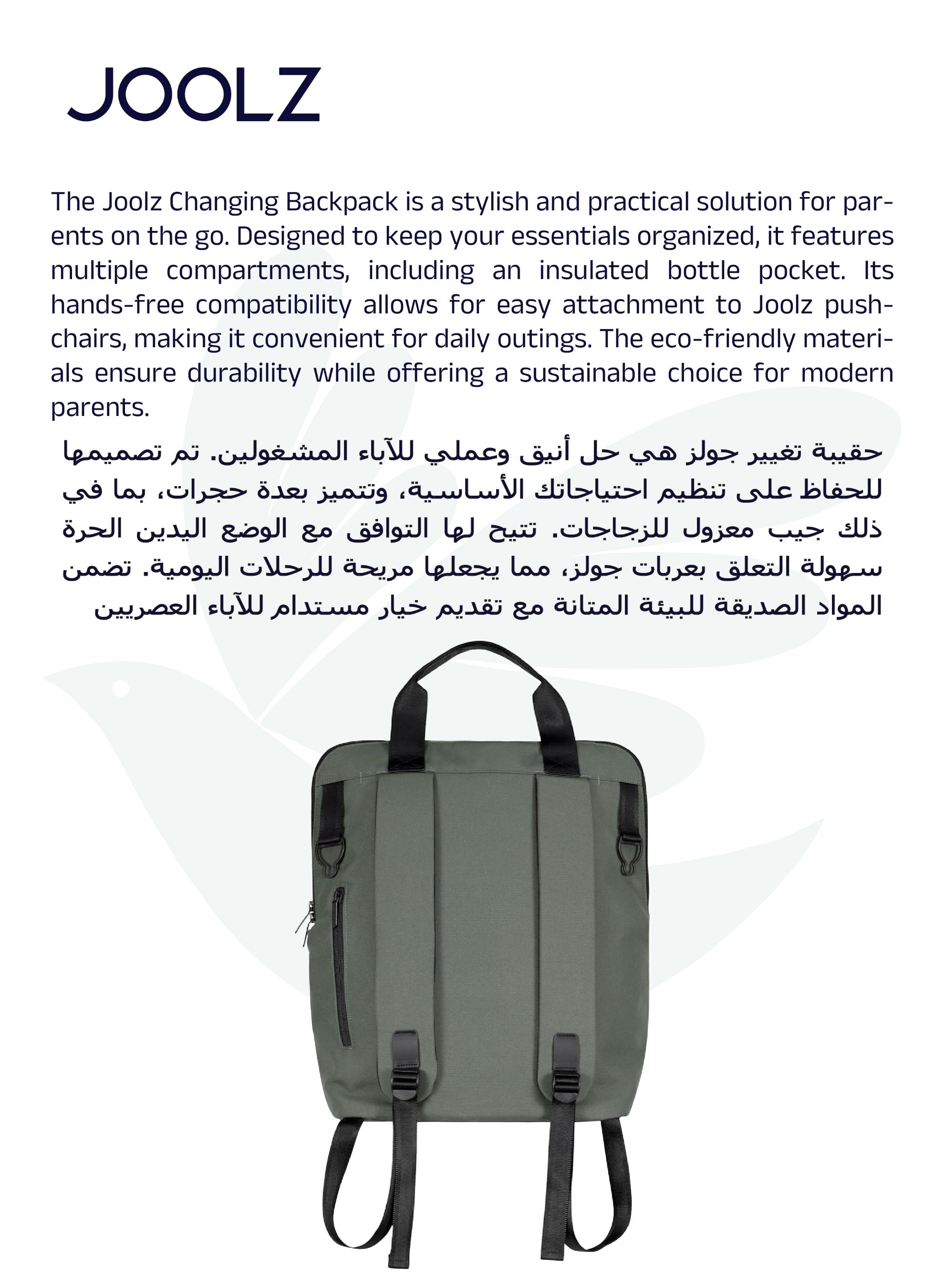 JOOLZ

The Joolz Changing Backpack is a stylish and practical solution for parents on the go. Designed to keep your essentials organized, it features multiple compartments, including an insulated bottle pocket. Its hands-free compatibility allows for easy attachment to Joolz pushchairs, making it convenient for daily outings. The eco-friendly materials ensure durability while offering a sustainable choice for modern parents.

حقيبة تغيير جولز هي حل أنيق وعملي للآباء المشغولين. تم تصميمها للحفاظ على تنظيم احتياجاتك الأساسية، وتتميز بعدة حجرات، بما في ذلك جيب معزول للزجاجات. تتيح لها التوافق مع الوضع اليدين الحرة سهولة التعلق بعربات جولز، مما يجعلها مريحة للرحلات اليومية. تضمن المواد الصديقة للبيئة المتانة مع تقديم خيار مستدام للآباء العصريين